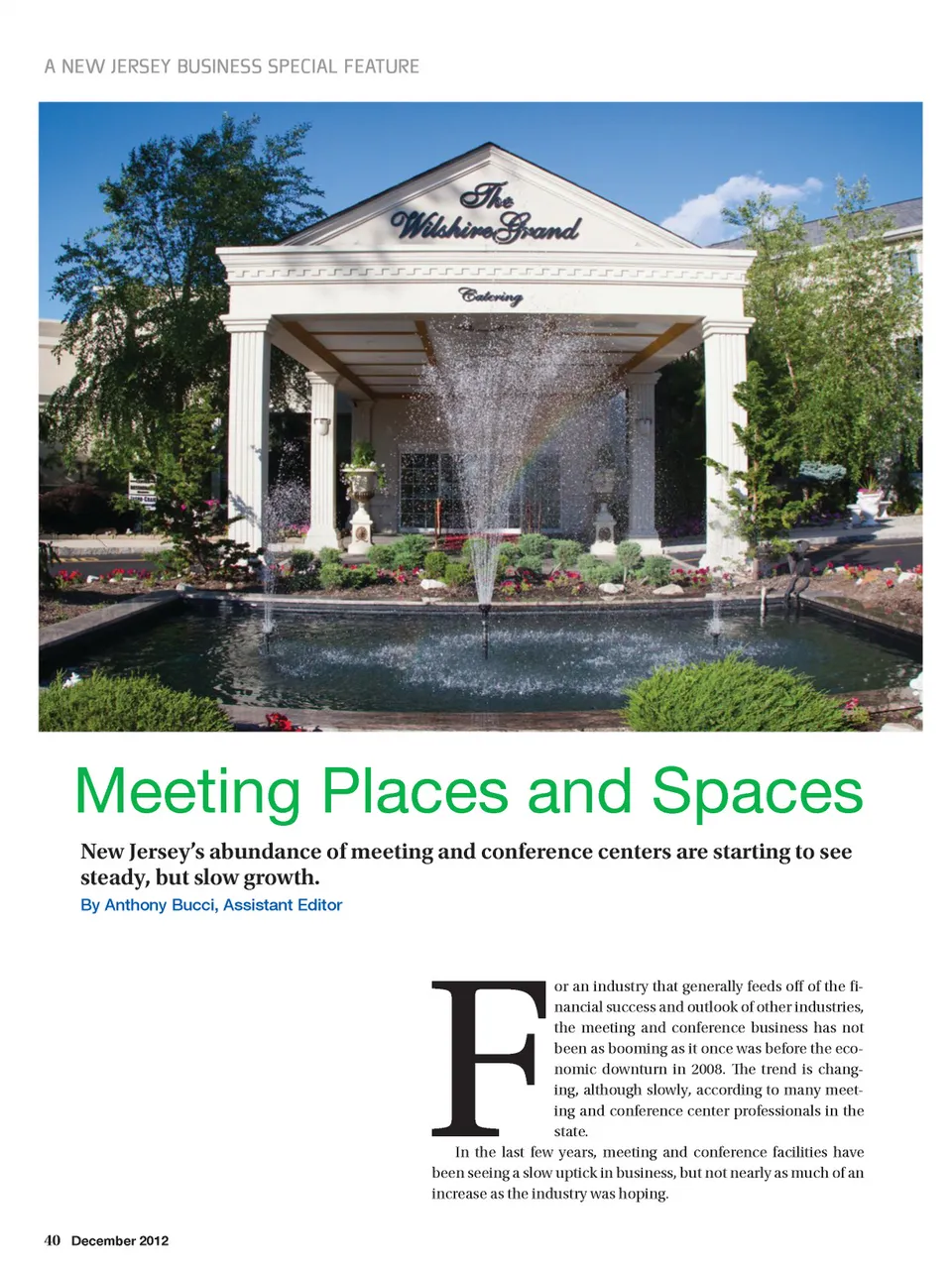 A NEW JERSEY BUSINESS SPECIAL FEATURE

The Wilshire Grand

Catering

Meeting Places and Spaces

New Jersey's abundance of meeting and conference centers are starting to see steady, but slow growth.

By Anthony Bucci, Assistant Editor

For an industry that generally feeds off of the financial success and outlook of other industries, the meeting and conference business has not been as booming as it once was before the economic downturn in 2008. The trend is changing, although slowly, according to many meeting and conference center professionals in the state.

In the last few years, meeting and conference facilities have been seeing a slow uptick in business, but not nearly as much of an increase as the industry was hoping.

40 December 2012